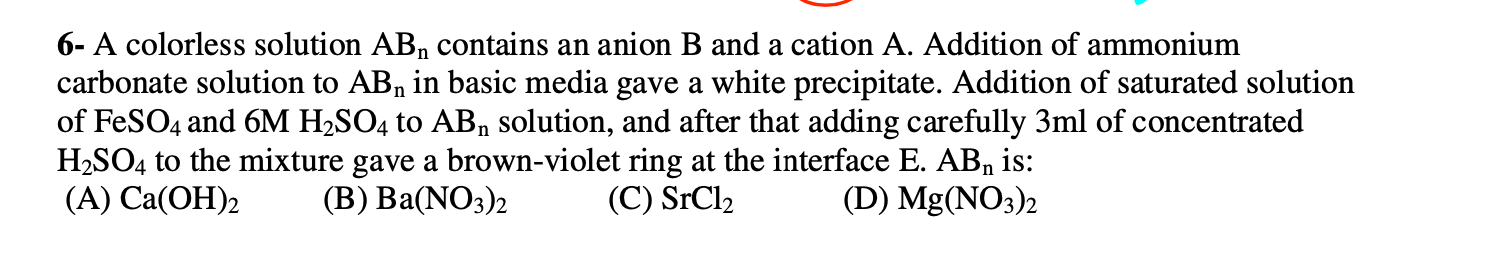 6- A colorless solution $AB_n$ contains an anion B and a cation A. Addition of ammonium carbonate solution to $AB_n$ in basic media gave a white precipitate. Addition of saturated solution of $FeSO_4$ and 6M $H_2SO_4$ to $AB_n$ solution, and after that adding carefully 3ml of concentrated $H_2SO_4$ to the mixture gave a brown-violet ring at the interface E. $AB_n$ is:
(A) $Ca(OH)_2$ (B) $Ba(NO_3)_2$ (C) $SrCl_2$ (D) $Mg(NO_3)_2$